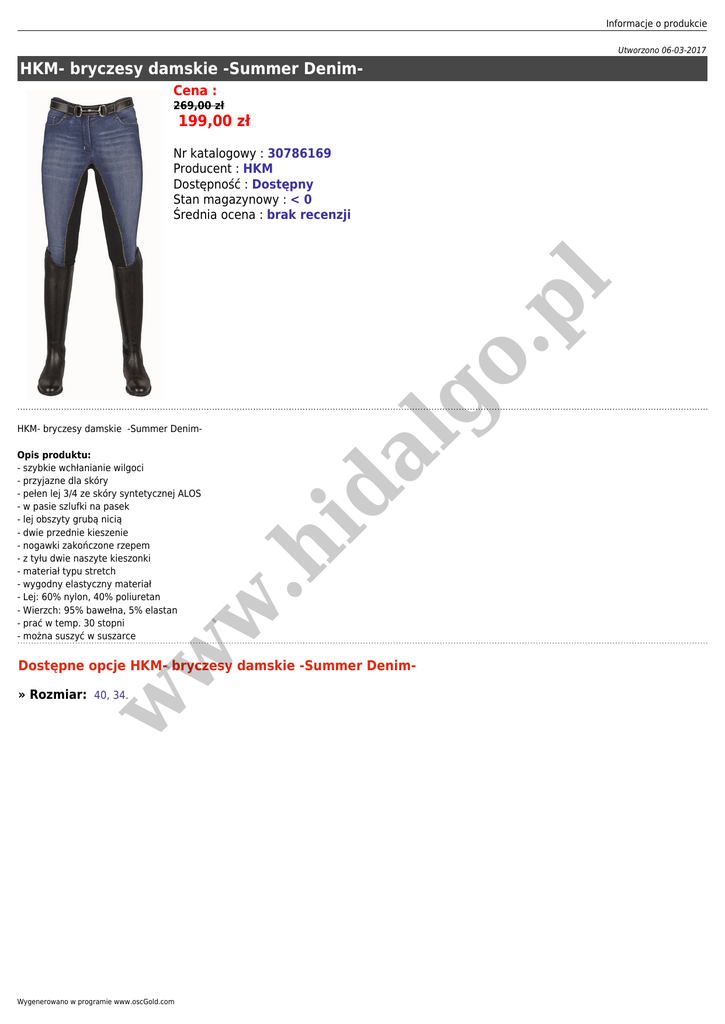 Informacje o produkcie

Utworzono 06-03-2017

HKM- bryczesy damskie -Summer Denim-

Cena :
269,00 zł
199,00 zł

Nr katalogowy : 30786169
Producent : HKM
Dostępność : Dostępny
Stan magazynowy : < 0
Średnia ocena : brak recenzji

HKM- bryczesy damskie -Summer Denim-

Opis produktu:
- szybkie wchłanianie wilgoci
- przyjazne dla skóry
- pełen lej 3/4 ze skóry syntetycznej ALOS
- w pasie szlufki na pasek
- lej obszyty grubą nicią
- dwie przednie kieszenie
- nogawki zakończone rzepem
- z tyłu dwie naszyte kieszonki
- materiał typu stretch
- wygodny elastyczny materiał
- Lej: 60% nylon, 40% poliuretan
- Wierzch: 95% bawełna, 5% elastan
- prać w temp. 30 stopni
- można suszyć w suszarce

Dostępne opcje HKM- bryczesy damskie -Summer Denim-

» Rozmiar: 40, 34.

Wygenerowano w programie www.oscGold.com

www.hidalgo.pl